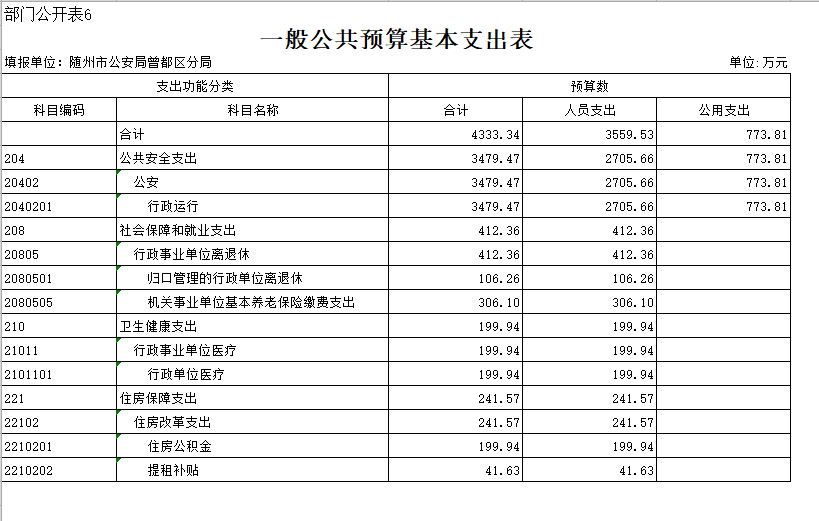 部门公开表6

一般公共预算基本支出表

填报单位：随州市公安局曾都区分局

单位:万元

| 支出功能分类 | | 预算数 | | |
|---|---|---|---|---|
| 科目编码 | 科目名称 | 合计 | 人员支出 | 公用支出 |
| | 合计 | 4333.34 | 3559.53 | 773.81 |
| 204 | 公共安全支出 | 3479.47 | 2705.66 | 773.81 |
| 20402 | 公安 | 3479.47 | 2705.66 | 773.81 |
| 2040201 | 行政运行 | 3479.47 | 2705.66 | 773.81 |
| 208 | 社会保障和就业支出 | 412.36 | 412.36 | |
| 20805 | 行政事业单位离退休 | 412.36 | 412.36 | |
| 2080501 | 归口管理的行政单位离退休 | 106.26 | 106.26 | |
| 2080505 | 机关事业单位基本养老保险缴费支出 | 306.10 | 306.10 | |
| 210 | 卫生健康支出 | 199.94 | 199.94 | |
| 21011 | 行政事业单位医疗 | 199.94 | 199.94 | |
| 2101101 | 行政单位医疗 | 199.94 | 199.94 | |
| 221 | 住房保障支出 | 241.57 | 241.57 | |
| 22102 | 住房改革支出 | 241.57 | 241.57 | |
| 2210201 | 住房公积金 | 199.94 | 199.94 | |
| 2210202 | 提租补贴 | 41.63 | 41.63 | |